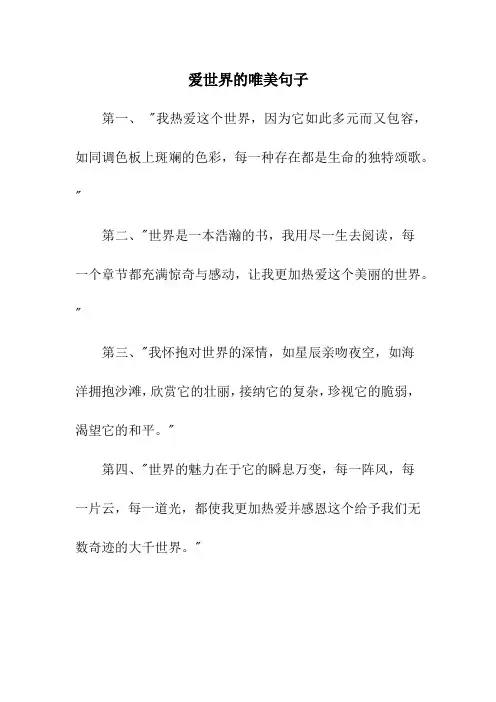 爱世界的唯美句子

第一、"我热爱这个世界，因为它如此多元而又包容，如同调色板上斑斓的色彩，每一种存在都是生命的独特颂歌。"

第二、"世界是一本浩瀚的书，我用尽一生去阅读，每一个章节都充满惊奇与感动，让我更加热爱这个美丽的世界。"

第三、"我怀抱对世界的深情，如星辰亲吻夜空，如海洋拥抱沙滩，欣赏它的壮丽，接纳它的复杂，珍视它的脆弱，渴望它的和平。"

第四、"世界的魅力在于它的瞬息万变，每一阵风，每一片云，每一道光，都使我更加热爱并感恩这个给予我们无数奇迹的大千世界。"